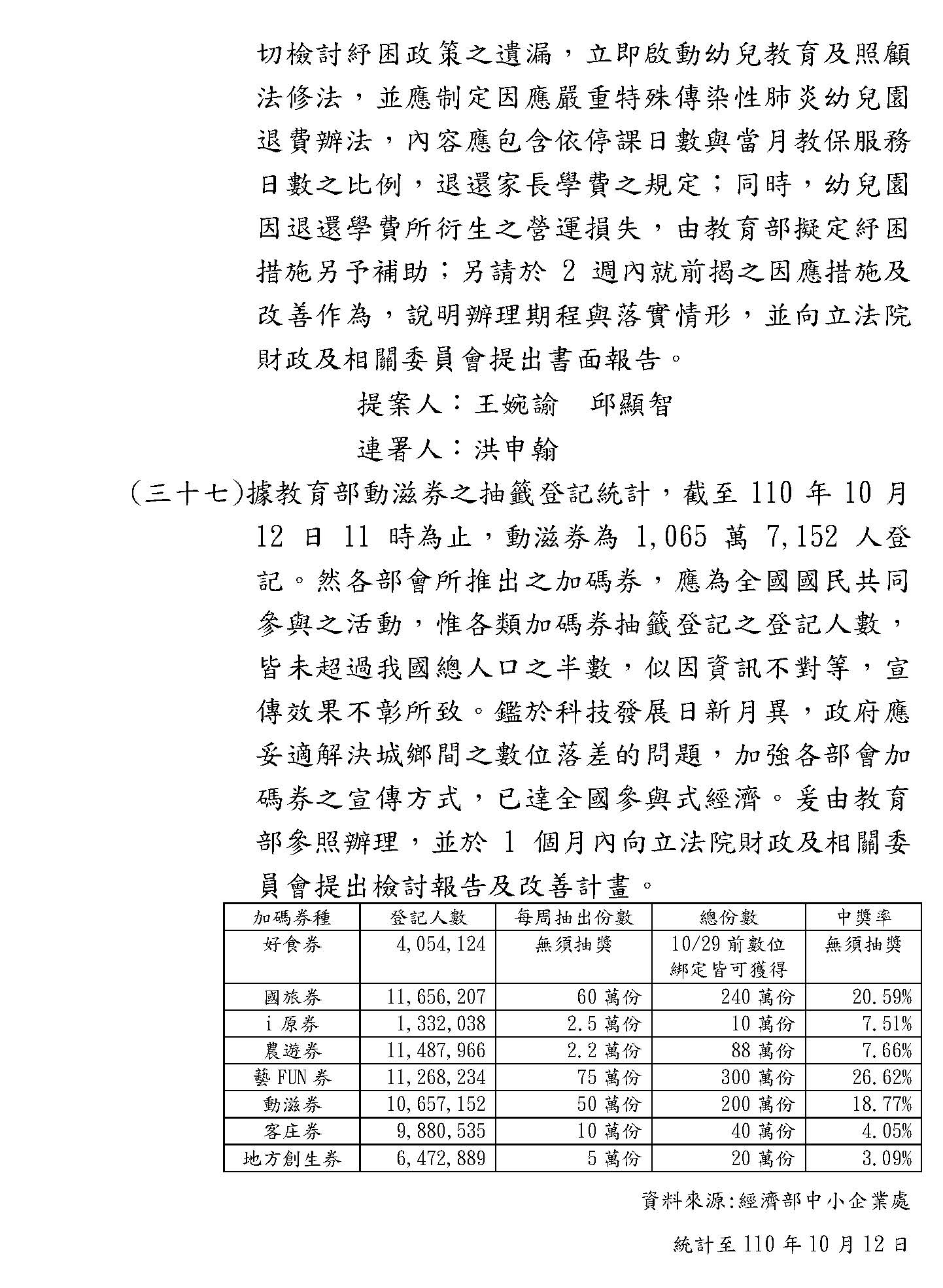 切檢討紓困政策之遺漏，立即啟動幼兒教育及照顧法修法，並應制定因應嚴重特殊傳染性肺炎幼兒園退費辦法，內容應包含依停課日數與當月教保服務日數之比例，退還家長學費之規定；同時，幼兒園因退還學費所衍生之營運損失，由教育部擬定紓困措施另予補助；另請於 2 週內就前揭之因應措施及改善作為，說明辦理期程與落實情形，並向立法院財政及相關委員會提出書面報告。

提案人：王婉諭　邱顯智

連署人：洪申翰

(三十七)據教育部動滋券之抽籤登記統計，截至 110 年 10 月 12 日 11 時為止，動滋券為 1,065 萬 7,152 人登記。然各部會所推出之加碼券，應為全國國民共同參與之活動，惟各類加碼券抽籤登記之登記人數，皆未超過我國總人口之半數，似因資訊不對等，宣傳效果不彰所致。鑑於科技發展日新月異，政府應妥適解決城鄉間之數位落差的問題，加強各部會加碼券之宣傳方式，已達全國參與式經濟。爰由教育部參照辦理，並於 1 個月內向立法院財政及相關委員會提出檢討報告及改善計畫。

| 加碼券種 | 登記人數 | 每周抽出份數 | 總份數 | 中獎率 |
|---|---|---|---|---|
| 好食券 | 4,054,124 | 無須抽獎 | 10/29 前數位綁定皆可獲得 | 無須抽獎 |
| 國旅券 | 11,656,207 | 60 萬份 | 240 萬份 | 20.59% |
| i 原券 | 1,332,038 | 2.5 萬份 | 10 萬份 | 7.51% |
| 農遊券 | 11,487,966 | 2.2 萬份 | 88 萬份 | 7.66% |
| 藝 FUN 券 | 11,268,234 | 75 萬份 | 300 萬份 | 26.62% |
| 動滋券 | 10,657,152 | 50 萬份 | 200 萬份 | 18.77% |
| 客庄券 | 9,880,535 | 10 萬份 | 40 萬份 | 4.05% |
| 地方創生券 | 6,472,889 | 5 萬份 | 20 萬份 | 3.09% |

資料來源:經濟部中小企業處

統計至 110 年 10 月 12 日